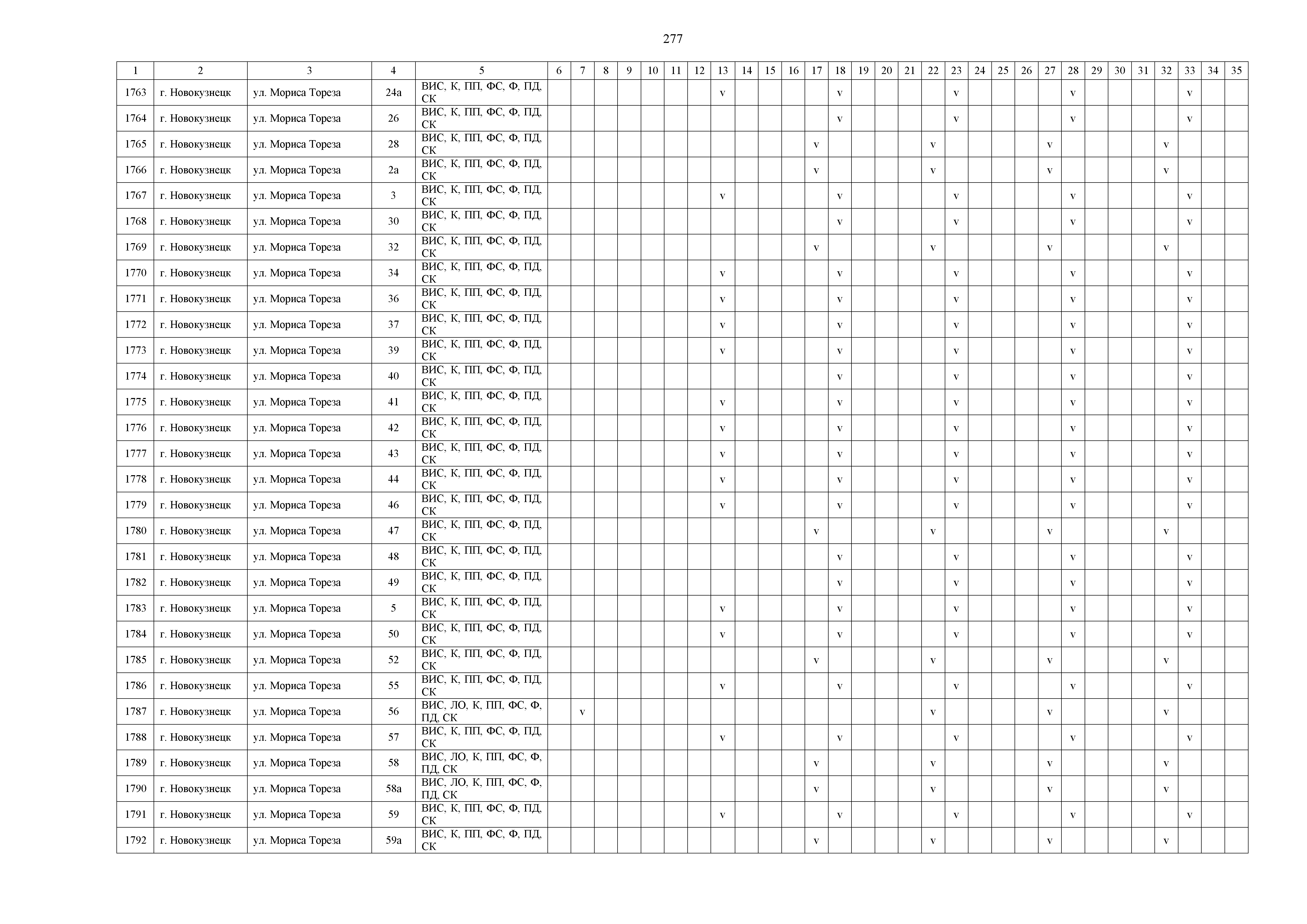 277

| 1 | 2 | 3 | 4 | 5 | 6 | 7 | 8 | 9 | 10 | 11 | 12 | 13 | 14 | 15 | 16 | 17 | 18 | 19 | 20 | 21 | 22 | 23 | 24 | 25 | 26 | 27 | 28 | 29 | 30 | 31 | 32 | 33 | 34 | 35 |
|---|---|---|---|---|---|---|---|---|---|---|---|---|---|---|---|---|---|---|---|---|---|---|---|---|---|---|---|---|---|---|---|---|---|---|
| 1763 | г. Новокузнецк | ул. Мориса Тореза | 24а | ВИС, К, ПП, ФС, Ф, ПД, СК | | | | | | | | v | | | | | v | | | | | v | | | | | v | | | | | v | | |
| 1764 | г. Новокузнецк | ул. Мориса Тореза | 26 | ВИС, К, ПП, ФС, Ф, ПД, СК | | | | | | | | | | | | | v | | | | | v | | | | | v | | | | | v | | |
| 1765 | г. Новокузнецк | ул. Мориса Тореза | 28 | ВИС, К, ПП, ФС, Ф, ПД, СК | | | | | | | | | | | | v | | | | | v | | | | | v | | | | | v | | | |
| 1766 | г. Новокузнецк | ул. Мориса Тореза | 2а | ВИС, К, ПП, ФС, Ф, ПД, СК | | | | | | | | | | | | v | | | | | v | | | | | v | | | | | v | | | |
| 1767 | г. Новокузнецк | ул. Мориса Тореза | 3 | ВИС, К, ПП, ФС, Ф, ПД, СК | | | | | | | | v | | | | | v | | | | | v | | | | | v | | | | | v | | |
| 1768 | г. Новокузнецк | ул. Мориса Тореза | 30 | ВИС, К, ПП, ФС, Ф, ПД, СК | | | | | | | | | | | | | v | | | | | v | | | | | v | | | | | v | | |
| 1769 | г. Новокузнецк | ул. Мориса Тореза | 32 | ВИС, К, ПП, ФС, Ф, ПД, СК | | | | | | | | | | | | v | | | | | v | | | | | v | | | | | v | | | |
| 1770 | г. Новокузнецк | ул. Мориса Тореза | 34 | ВИС, К, ПП, ФС, Ф, ПД, СК | | | | | | | | v | | | | | v | | | | | v | | | | | v | | | | | v | | |
| 1771 | г. Новокузнецк | ул. Мориса Тореза | 36 | ВИС, К, ПП, ФС, Ф, ПД, СК | | | | | | | | v | | | | | v | | | | | v | | | | | v | | | | | v | | |
| 1772 | г. Новокузнецк | ул. Мориса Тореза | 37 | ВИС, К, ПП, ФС, Ф, ПД, СК | | | | | | | | v | | | | | v | | | | | v | | | | | v | | | | | v | | |
| 1773 | г. Новокузнецк | ул. Мориса Тореза | 39 | ВИС, К, ПП, ФС, Ф, ПД, СК | | | | | | | | v | | | | | v | | | | | v | | | | | v | | | | | v | | |
| 1774 | г. Новокузнецк | ул. Мориса Тореза | 40 | ВИС, К, ПП, ФС, Ф, ПД, СК | | | | | | | | | | | | | v | | | | | v | | | | | v | | | | | v | | |
| 1775 | г. Новокузнецк | ул. Мориса Тореза | 41 | ВИС, К, ПП, ФС, Ф, ПД, СК | | | | | | | | v | | | | | v | | | | | v | | | | | v | | | | | v | | |
| 1776 | г. Новокузнецк | ул. Мориса Тореза | 42 | ВИС, К, ПП, ФС, Ф, ПД, СК | | | | | | | | v | | | | | v | | | | | v | | | | | v | | | | | v | | |
| 1777 | г. Новокузнецк | ул. Мориса Тореза | 43 | ВИС, К, ПП, ФС, Ф, ПД, СК | | | | | | | | v | | | | | v | | | | | v | | | | | v | | | | | v | | |
| 1778 | г. Новокузнецк | ул. Мориса Тореза | 44 | ВИС, К, ПП, ФС, Ф, ПД, СК | | | | | | | | v | | | | | v | | | | | v | | | | | v | | | | | v | | |
| 1779 | г. Новокузнецк | ул. Мориса Тореза | 46 | ВИС, К, ПП, ФС, Ф, ПД, СК | | | | | | | | v | | | | | v | | | | | v | | | | | v | | | | | v | | |
| 1780 | г. Новокузнецк | ул. Мориса Тореза | 47 | ВИС, К, ПП, ФС, Ф, ПД, СК | | | | | | | | | | | | v | | | | | v | | | | | v | | | | | v | | | |
| 1781 | г. Новокузнецк | ул. Мориса Тореза | 48 | ВИС, К, ПП, ФС, Ф, ПД, СК | | | | | | | | | | | | | v | | | | | v | | | | | v | | | | | v | | |
| 1782 | г. Новокузнецк | ул. Мориса Тореза | 49 | ВИС, К, ПП, ФС, Ф, ПД, СК | | | | | | | | | | | | | v | | | | | v | | | | | v | | | | | v | | |
| 1783 | г. Новокузнецк | ул. Мориса Тореза | 5 | ВИС, К, ПП, ФС, Ф, ПД, СК | | | | | | | | v | | | | | v | | | | | v | | | | | v | | | | | v | | |
| 1784 | г. Новокузнецк | ул. Мориса Тореза | 50 | ВИС, К, ПП, ФС, Ф, ПД, СК | | | | | | | | v | | | | | v | | | | | v | | | | | v | | | | | v | | |
| 1785 | г. Новокузнецк | ул. Мориса Тореза | 52 | ВИС, К, ПП, ФС, Ф, ПД, СК | | | | | | | | | | | | v | | | | | v | | | | | v | | | | | v | | | |
| 1786 | г. Новокузнецк | ул. Мориса Тореза | 55 | ВИС, К, ПП, ФС, Ф, ПД, СК | | | | | | | | v | | | | | v | | | | | v | | | | | v | | | | | v | | |
| 1787 | г. Новокузнецк | ул. Мориса Тореза | 56 | ВИС, ЛО, К, ПП, ФС, Ф, ПД, СК | | v | | | | | | | | | | | | | | | v | | | | | v | | | | | v | | | |
| 1788 | г. Новокузнецк | ул. Мориса Тореза | 57 | ВИС, К, ПП, ФС, Ф, ПД, СК | | | | | | | | v | | | | | v | | | | | v | | | | | v | | | | | v | | |
| 1789 | г. Новокузнецк | ул. Мориса Тореза | 58 | ВИС, ЛО, К, ПП, ФС, Ф, ПД, СК | | | | | | | | | | | | v | | | | | v | | | | | v | | | | | v | | | |
| 1790 | г. Новокузнецк | ул. Мориса Тореза | 58а | ВИС, ЛО, К, ПП, ФС, Ф, ПД, СК | | | | | | | | | | | | v | | | | | v | | | | | v | | | | | v | | | |
| 1791 | г. Новокузнецк | ул. Мориса Тореза | 59 | ВИС, К, ПП, ФС, Ф, ПД, СК | | | | | | | | v | | | | | v | | | | | v | | | | | v | | | | | v | | |
| 1792 | г. Новокузнецк | ул. Мориса Тореза | 59а | ВИС, К, ПП, ФС, Ф, ПД, СК | | | | | | | | | | | | v | | | | | v | | | | | v | | | | | v | | | |